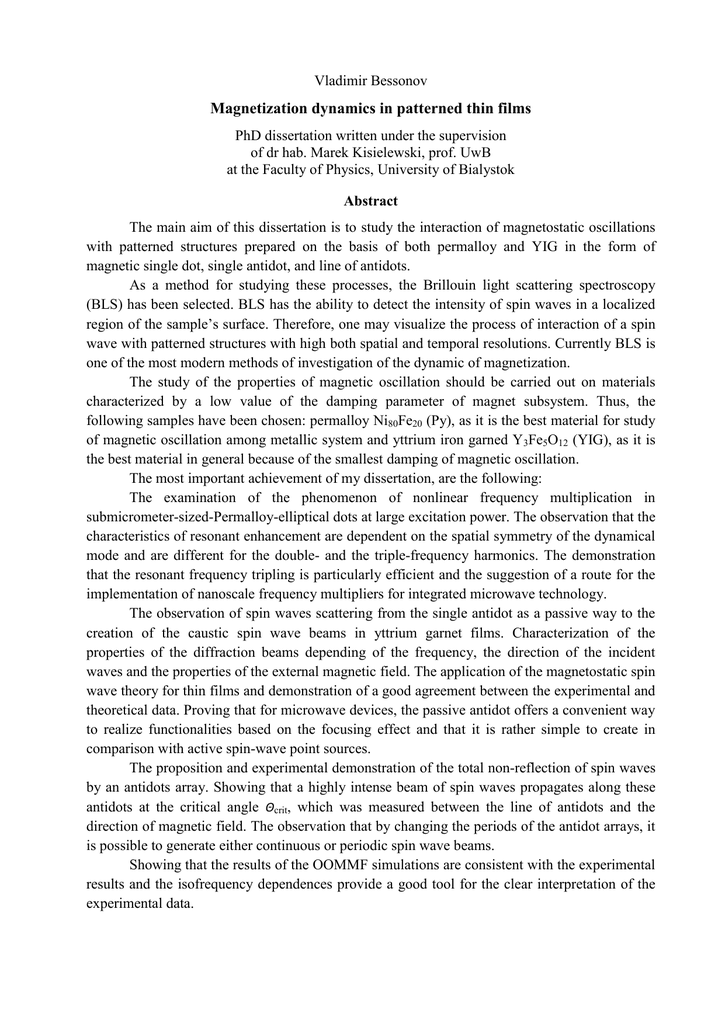 Vladimir Bessonov

Magnetization dynamics in patterned thin films

PhD dissertation written under the supervision of dr hab. Marek Kisielewski, prof. UwB at the Faculty of Physics, University of Bialystok

Abstract

The main aim of this dissertation is to study the interaction of magnetostatic oscillations with patterned structures prepared on the basis of both permalloy and YIG in the form of magnetic single dot, single antidot, and line of antidots.

As a method for studying these processes, the Brillouin light scattering spectroscopy (BLS) has been selected. BLS has the ability to detect the intensity of spin waves in a localized region of the sample's surface. Therefore, one may visualize the process of interaction of a spin wave with patterned structures with high both spatial and temporal resolutions. Currently BLS is one of the most modern methods of investigation of the dynamic of magnetization.

The study of the properties of magnetic oscillation should be carried out on materials characterized by a low value of the damping parameter of magnet subsystem. Thus, the following samples have been chosen: permalloy $Ni_{80}Fe_{20}$ (Py), as it is the best material for study of magnetic oscillation among metallic system and yttrium iron garned $Y_3Fe_5O_{12}$ (YIG), as it is the best material in general because of the smallest damping of magnetic oscillation.

The most important achievement of my dissertation, are the following:

The examination of the phenomenon of nonlinear frequency multiplication in submicrometer-sized-Permalloy-elliptical dots at large excitation power. The observation that the characteristics of resonant enhancement are dependent on the spatial symmetry of the dynamical mode and are different for the double- and the triple-frequency harmonics. The demonstration that the resonant frequency tripling is particularly efficient and the suggestion of a route for the implementation of nanoscale frequency multipliers for integrated microwave technology.

The observation of spin waves scattering from the single antidot as a passive way to the creation of the caustic spin wave beams in yttrium garnet films. Characterization of the properties of the diffraction beams depending of the frequency, the direction of the incident waves and the properties of the external magnetic field. The application of the magnetostatic spin wave theory for thin films and demonstration of a good agreement between the experimental and theoretical data. Proving that for microwave devices, the passive antidot offers a convenient way to realize functionalities based on the focusing effect and that it is rather simple to create in comparison with active spin-wave point sources.

The proposition and experimental demonstration of the total non-reflection of spin waves by an antidots array. Showing that a highly intense beam of spin waves propagates along these antidots at the critical angle $\Theta_{crit}$, which was measured between the line of antidots and the direction of magnetic field. The observation that by changing the periods of the antidot arrays, it is possible to generate either continuous or periodic spin wave beams.

Showing that the results of the OOMMF simulations are consistent with the experimental results and the isofrequency dependences provide a good tool for the clear interpretation of the experimental data.